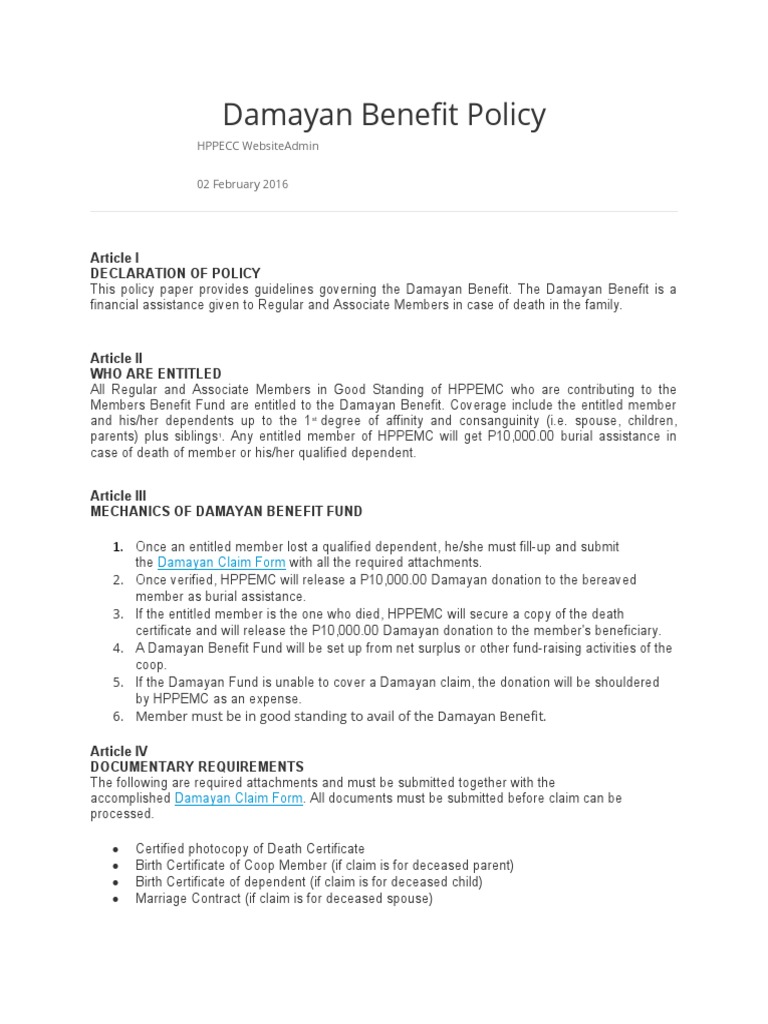 Damayan Benefit Policy

HPPECC WebsiteAdmin

02 February 2016

Article I
DECLARATION OF POLICY
This policy paper provides guidelines governing the Damayan Benefit. The Damayan Benefit is a financial assistance given to Regular and Associate Members in case of death in the family.

Article II
WHO ARE ENTITLED
All Regular and Associate Members in Good Standing of HPPEMC who are contributing to the Members Benefit Fund are entitled to the Damayan Benefit. Coverage include the entitled member and his/her dependents up to the 1st degree of affinity and consanguinity (i.e. spouse, children, parents) plus siblings$^{1}$. Any entitled member of HPPEMC will get P10,000.00 burial assistance in case of death of member or his/her qualified dependent.

Article III
MECHANICS OF DAMAYAN BENEFIT FUND

1. Once an entitled member lost a qualified dependent, he/she must fill-up and submit the Damayan Claim Form with all the required attachments.
2. Once verified, HPPEMC will release a P10,000.00 Damayan donation to the bereaved member as burial assistance.
3. If the entitled member is the one who died, HPPEMC will secure a copy of the death certificate and will release the P10,000.00 Damayan donation to the member's beneficiary.
4. A Damayan Benefit Fund will be set up from net surplus or other fund-raising activities of the coop.
5. If the Damayan Fund is unable to cover a Damayan claim, the donation will be shouldered by HPPEMC as an expense.
6. Member must be in good standing to avail of the Damayan Benefit.

Article IV
DOCUMENTARY REQUIREMENTS
The following are required attachments and must be submitted together with the accomplished Damayan Claim Form. All documents must be submitted before claim can be processed.

• Certified photocopy of Death Certificate
• Birth Certificate of Coop Member (if claim is for deceased parent)
• Birth Certificate of dependent (if claim is for deceased child)
• Marriage Contract (if claim is for deceased spouse)